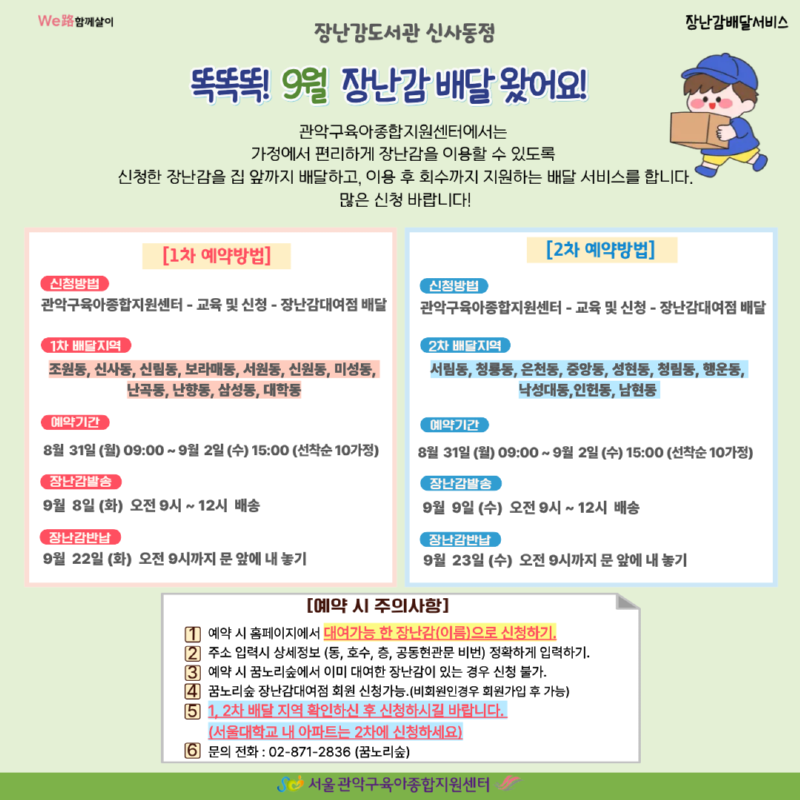 We路함께살이

장난감도서관 신사동점

장난감배달서비스

똑똑똑! 9월 장난감 배달 왔어요!

관악구육아종합지원센터에서는
가정에서 편리하게 장난감을 이용할 수 있도록
신청한 장난감을 집 앞까지 배달하고, 이용 후 회수까지 지원하는 배달 서비스를 합니다.
많은 신청 바랍니다!

[1차 예약방법]

신청방법
관악구육아종합지원센터 - 교육 및 신청 - 장난감대여점 배달

1차 배달지역
조원동, 신사동, 신림동, 보라매동, 서원동, 신원동, 미성동, 난곡동, 난향동, 삼성동, 대학동

예약기간
8월 31일 (월) 09:00 ~ 9월 2일 (수) 15:00 (선착순 10가정)

장난감발송
9월 8일 (화) 오전 9시 ~ 12시 배송

장난감반납
9월 22일 (화) 오전 9시까지 문 앞에 내 놓기

[2차 예약방법]

신청방법
관악구육아종합지원센터 - 교육 및 신청 - 장난감대여점 배달

2차 배달지역
서림동, 청룡동, 은천동, 중앙동, 성현동, 청림동, 행운동, 낙성대동,인헌동, 남현동

예약기간
8월 31일 (월) 09:00 ~ 9월 2일 (수) 15:00 (선착순 10가정)

장난감발송
9월 9일 (수) 오전 9시 ~ 12시 배송

장난감반납
9월 23일 (수) 오전 9시까지 문 앞에 내 놓기

[예약 시 주의사항]

1 예약 시 홈페이지에서 대여가능 한 장난감(이름)으로 신청하기.
2 주소 입력시 상세정보 (동, 호수, 층, 공동현관문 비번) 정확하게 입력하기.
3 예약 시 꿈노리숲에서 이미 대여한 장난감이 있는 경우 신청 불가.
4 꿈노리숲 장난감대여점 회원 신청가능.(비회원인경우 회원가입 후 가능)
5 1, 2차 배달 지역 확인하신 후 신청하시길 바랍니다.
(서울대학교 내 아파트는 2차에 신청하세요)
6 문의 전화 : 02-871-2836 (꿈노리숲)

서울 관악구육아종합지원센터